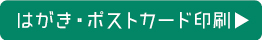 はがき・ポストカード印刷▶